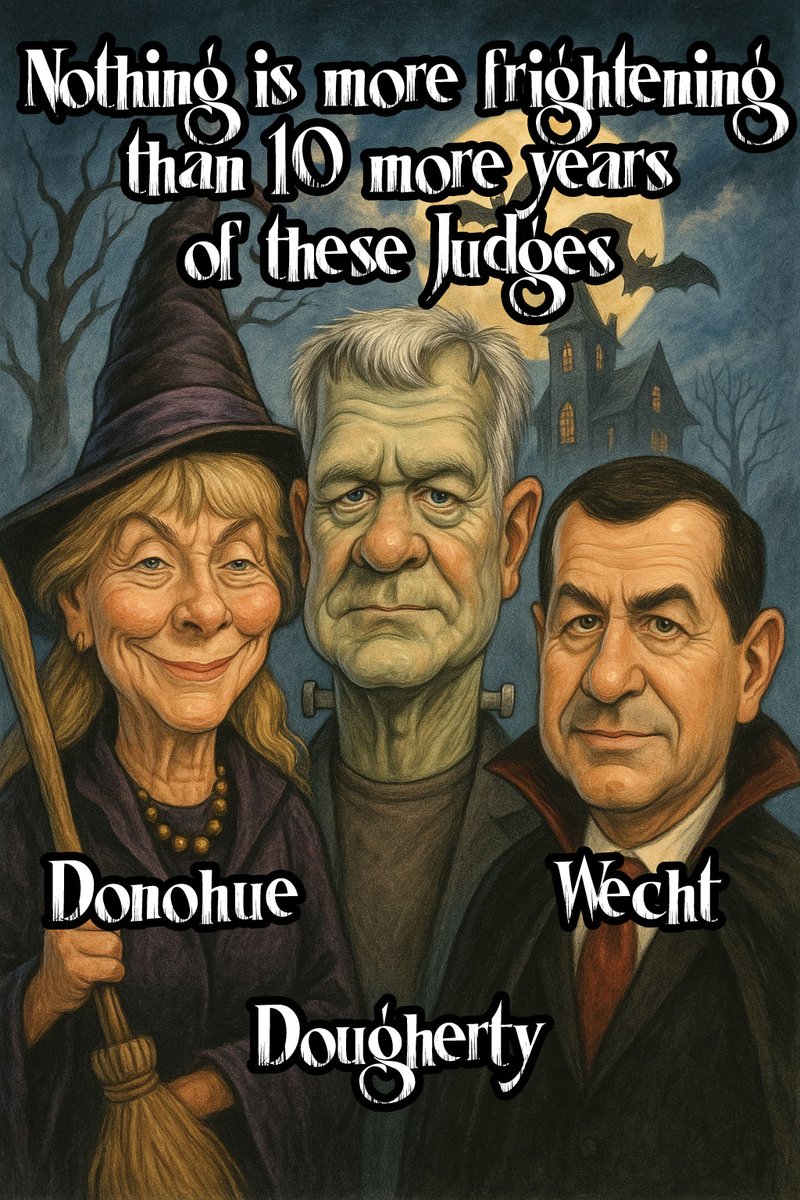 Nothing is more frightening than 10 more years of these Judges

Donohue

Wecht

Dougherty